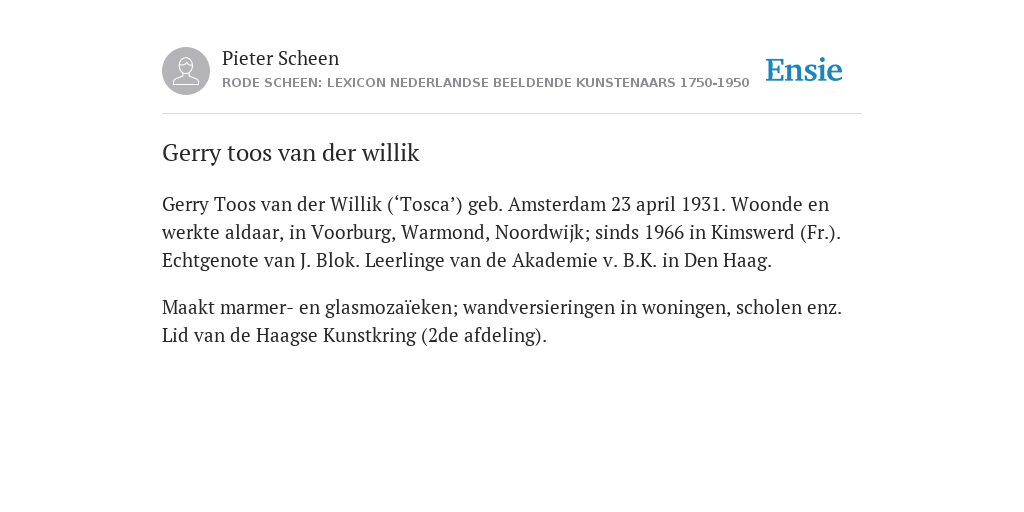 Pieter Scheen
RODE SCHEEN: LEXICON NEDERLANDSE BEELDENDE KUNSTENAARS 1750-1950

Ensie

Gerry toos van der willik

Gerry Toos van der Willik (‘Tosca’) geb. Amsterdam 23 april 1931. Woonde en werkte aldaar, in Voorburg, Warmond, Noordwijk; sinds 1966 in Kimswerd (Fr.). Echtgenote van J. Blok. Leerlinge van de Akademie v. B.K. in Den Haag.

Maakt marmer- en glasmozaïeken; wandversieringen in woningen, scholen enz. Lid van de Haagse Kunstkring (2de afdeling).